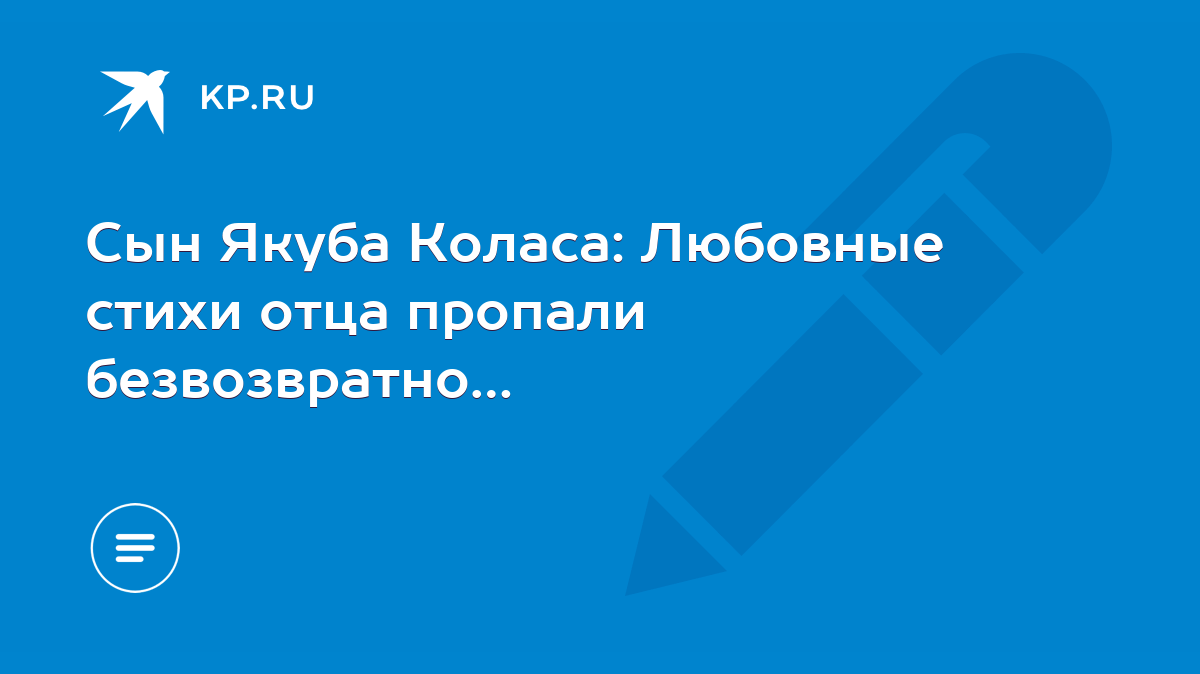 KP.RU

Сын Якуба Коласа: Любовные стихи отца пропали безвозвратно...